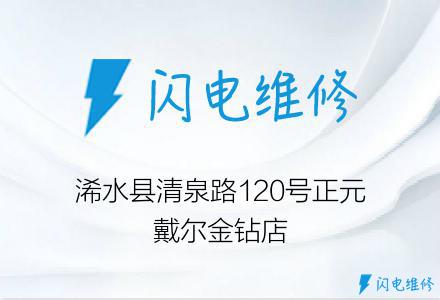 闪电维修

浠水县清泉路120号正元戴尔金钻店

闪电维修